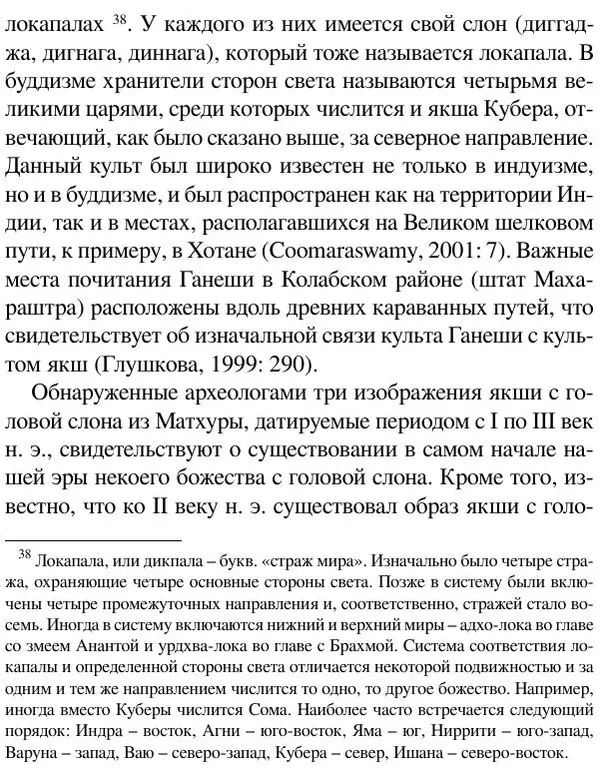 локапалах $^{38}$. У каждого из них имеется свой слон (диггаджа, дигнага, диннага), который тоже называется локапала. В буддизме хранители сторон света называются четырьмя великими царями, среди которых числится и якша Кубера, отвечающий, как было сказано выше, за северное направление. Данный культ был широко известен не только в индуизме, но и в буддизме, и был распространен как на территории Индии, так и в местах, располагавшихся на Великом шелковом пути, к примеру, в Хотане (Coomaraswamy, 2001: 7). Важные места почитания Ганеши в Колабском районе (штат Махараштра) расположены вдоль древних караванных путей, что свидетельствует об изначальной связи культа Ганеши с культом якш (Глушкова, 1999: 290).

Обнаруженные археологами три изображения якши с головой слона из Матхуры, датируемые периодом с I по III век н. э., свидетельствуют о существовании в самом начале нашей эры некоего божества с головой слона. Кроме того, известно, что ко II веку н. э. существовал образ якши с голо-

$^{38}$ Локапала, или дикпала – букв. «страж мира». Изначально было четыре стража, охраняющие четыре основные стороны света. Позже в систему были включены четыре промежуточных направления и, соответственно, стражей стало восемь. Иногда в систему включаются нижний и верхний миры – адхо-лока во главе со змеем Анантой и урдхва-лока во главе с Брахмой. Система соответствия локапалы и определенной стороны света отличается некоторой подвижностью и за одним и тем же направлением числится то одно, то другое божество. Например, иногда вместо Куберы числится Сома. Наиболее часто встречается следующий порядок: Индра – восток, Агни – юго-восток, Яма – юг, Ниррити – юго-запад, Варуна – запад, Ваю – северо-запад, Кубера – север, Ишана – северо-восток.